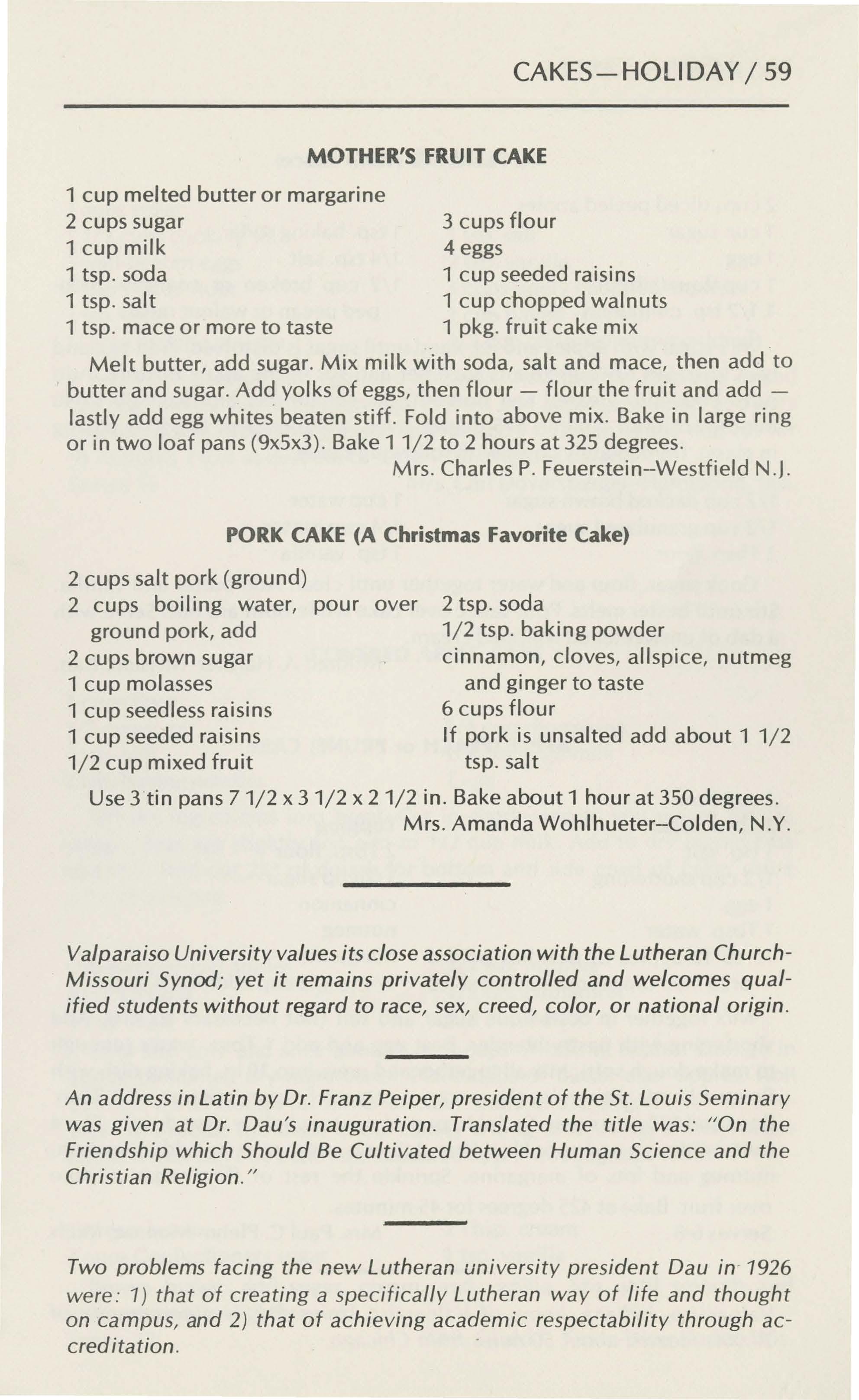 CAKES—HOLIDAY / 59

MOTHER'S FRUIT CAKE

1 cup melted butter or margarine
2 cups sugar
1 cup milk
1 tsp. soda
1 tsp. salt
1 tsp. mace or more to taste

3 cups flour
4 eggs
1 cup seeded raisins
1 cup chopped walnuts
1 pkg. fruit cake mix

Melt butter, add sugar. Mix milk with soda, salt and mace, then add to butter and sugar. Add yolks of eggs, then flour — flour the fruit and add — lastly add egg whites beaten stiff. Fold into above mix. Bake in large ring or in two loaf pans (9x5x3). Bake 1 1/2 to 2 hours at 325 degrees.
Mrs. Charles P. Feuerstein--Westfield N.J.

PORK CAKE (A Christmas Favorite Cake)

2 cups salt pork (ground)
2 cups boiling water, pour over ground pork, add
2 cups brown sugar
1 cup molasses
1 cup seedless raisins
1 cup seeded raisins
1/2 cup mixed fruit

2 tsp. soda
1/2 tsp. baking powder
cinnamon, cloves, allspice, nutmeg and ginger to taste
6 cups flour
If pork is unsalted add about 1 1/2 tsp. salt

Use 3 tin pans 7 1/2 x 3 1/2 x 2 1/2 in. Bake about 1 hour at 350 degrees.
Mrs. Amanda Wohlhueter--Colden, N.Y.

Valparaiso University values its close association with the Lutheran Church-Missouri Synod; yet it remains privately controlled and welcomes qualified students without regard to race, sex, creed, color, or national origin.

An address in Latin by Dr. Franz Peiper, president of the St. Louis Seminary was given at Dr. Dau's inauguration. Translated the title was: "On the Friendship which Should Be Cultivated between Human Science and the Christian Religion."

Two problems facing the new Lutheran university president Dau in 1926 were: 1) that of creating a specifically Lutheran way of life and thought on campus, and 2) that of achieving academic respectability through accreditation.